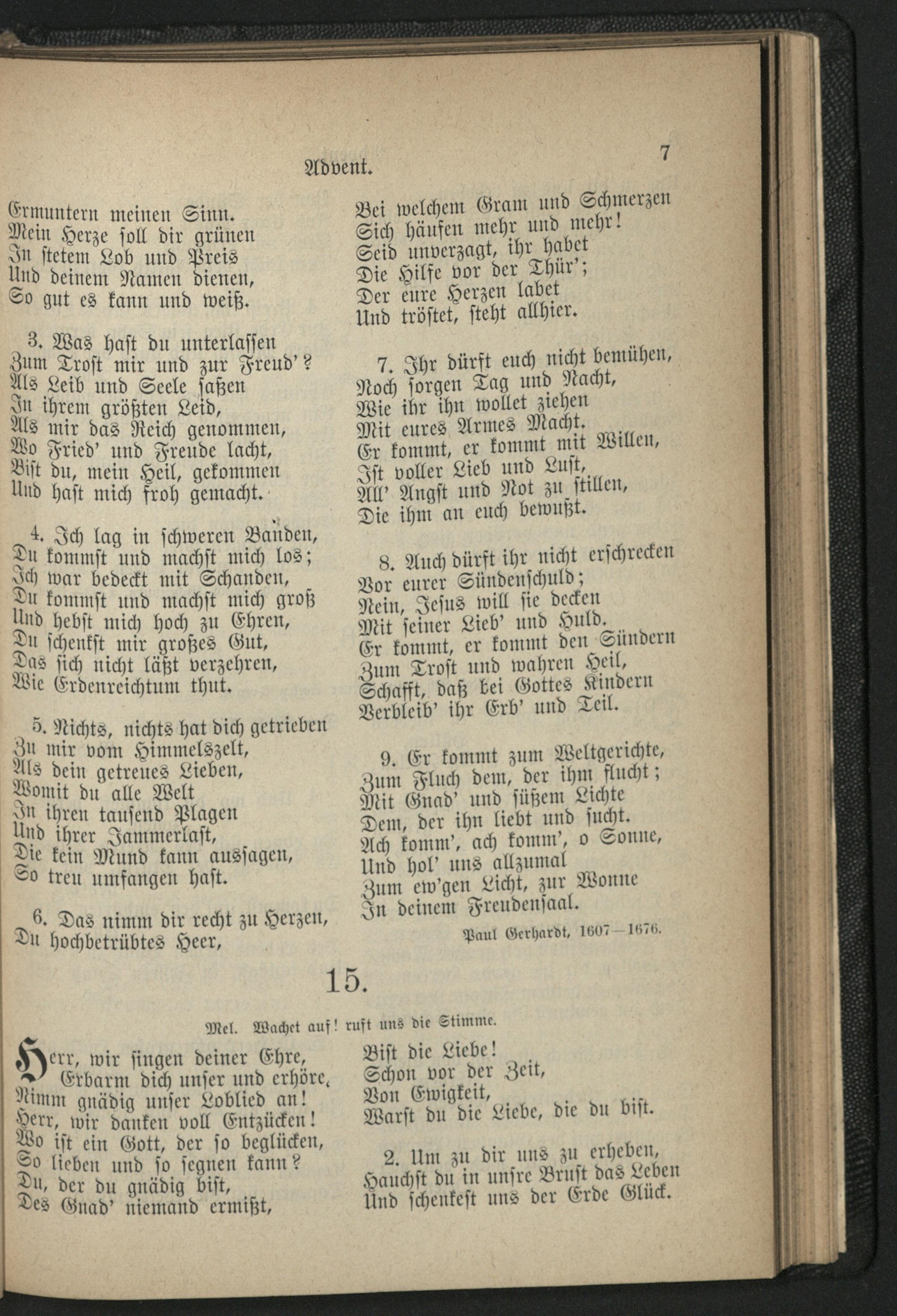 Advent. 7

Ermuntern meinen Sinn.
Mein Herze soll dir grünen
In stetem Lob und Preis
Und deinem Namen dienen,
So gut es kann und weiß.

3. Was hast du unterlassen
Zum Trost mir und zur Freud'?
Als Leib und Seele saßen
In ihrem größten Leid,
Als mir das Reich genommen,
Wo Fried' und Freude lacht,
Bist du, mein Heil, gekommen
Und hast mich froh gemacht.

4. Ich lag in schweren Banden,
Du kommst und machst mich los;
Ich war bedeckt mit Schanden,
Du kommst und machst mich groß
Und hebst mich hoch zu Ehren,
Du schenkst mir großes Gut,
Das sich nicht läßt verzehren,
Wie Erdenreichtum thut.

5. Nichts, nichts hat dich getrieben
Zu mir vom Himmelszelt,
Als dein getreues Lieben,
Womit du alle Welt
In ihren tausend Plagen
Und ihrer Jammerlast,
Die kein Mund kann aussagen,
So treu umfangen hast.

6. Das nimm dir recht zu Herzen,
Du hochbetrübtes Heer,
Bei welchem Gram und Schmerzen
Sich häufen mehr und mehr!
Seid unverzagt, ihr habet
Die Hilfe vor der Thür';
Der eure Herzen labet
Und tröstet, steht allhier.

7. Ihr dürft euch nicht bemühen,
Noch sorgen Tag und Nacht,
Wie ihr ihn wollet ziehen
Mit eures Armes Macht.
Er kommt, er kommt mit Willen,
Ist voller Lieb und Lust,
All' Angst und Not zu stillen,
Die ihm an euch bewußt.

8. Auch dürft ihr nicht erschrecken
Vor eurer Sündenschuld;
Nein, Jesus will sie decken
Mit seiner Lieb' und Huld.
Er kommt, er kommt den Sündern
Zum Trost und wahren Heil,
Schafft, daß bei Gottes Kindern
Verbleib' ihr Erb' und Teil.

9. Er kommt zum Weltgerichte,
Zum Fluch dem, der ihm flucht;
Mit Gnad' und süßem Lichte
Dem, der ihn liebt und sucht.
Ach komm', ach komm', o Sonne,
Und hol' uns allzumal
Zum ew'gen Licht, zur Wonne
In deinem Freudensaal.

Paul Gerhardt, 1607—1676.

15.

Mel. Wachet auf! ruft uns die Stimme.

Herr, wir singen deiner Ehre,
Erbarm dich unser und erhöre,
Nimm gnädig unser Loblied an!
Herr, wir danken voll Entzücken!
Wo ist ein Gott, der so beglücken,
So lieben und so segnen kann?
Du, der du gnädig bist,
Des Gnad' niemand ermißt,
Bist die Liebe!
Schon vor der Zeit,
Von Ewigkeit,
Warst du die Liebe, die du bist.

2. Um zu dir uns zu erheben,
Hauchst du in unsre Brust das Leben
Und schenkest uns der Erde Glück.